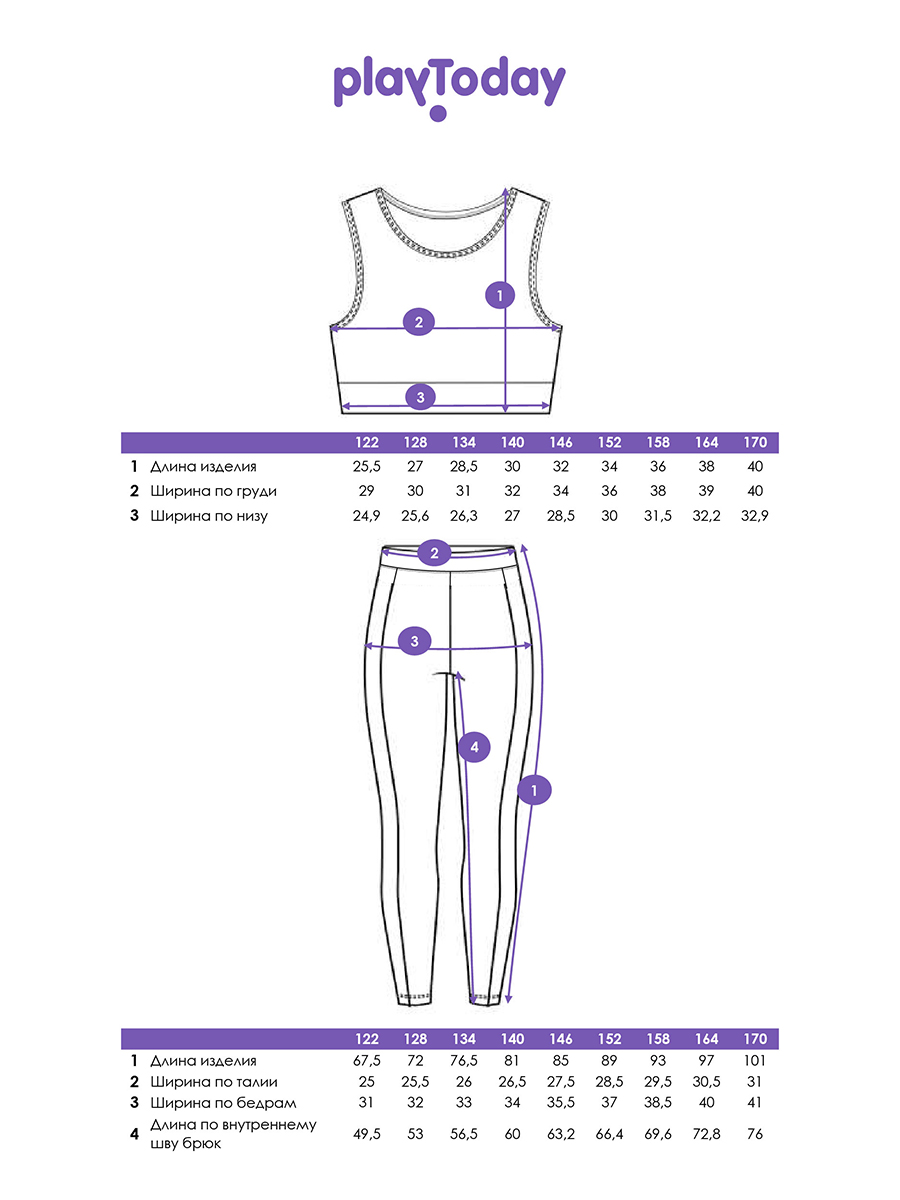 playToday

1
2
3

| | | 122 | 128 | 134 | 140 | 146 | 152 | 158 | 164 | 170 |
|---|---|---|---|---|---|---|---|---|---|---|
| 1 | Длина изделия | 25,5 | 27 | 28,5 | 30 | 32 | 34 | 36 | 38 | 40 |
| 2 | Ширина по груди | 29 | 30 | 31 | 32 | 34 | 36 | 38 | 39 | 40 |
| 3 | Ширина по низу | 24,9 | 25,6 | 26,3 | 27 | 28,5 | 30 | 31,5 | 32,2 | 32,9 |

2
3
4
1

| | | 122 | 128 | 134 | 140 | 146 | 152 | 158 | 164 | 170 |
|---|---|---|---|---|---|---|---|---|---|---|
| 1 | Длина изделия | 67,5 | 72 | 76,5 | 81 | 85 | 89 | 93 | 97 | 101 |
| 2 | Ширина по талии | 25 | 25,5 | 26 | 26,5 | 27,5 | 28,5 | 29,5 | 30,5 | 31 |
| 3 | Ширина по бедрам | 31 | 32 | 33 | 34 | 35,5 | 37 | 38,5 | 40 | 41 |
| 4 | Длина по внутреннему шву брюк | 49,5 | 53 | 56,5 | 60 | 63,2 | 66,4 | 69,6 | 72,8 | 76 |